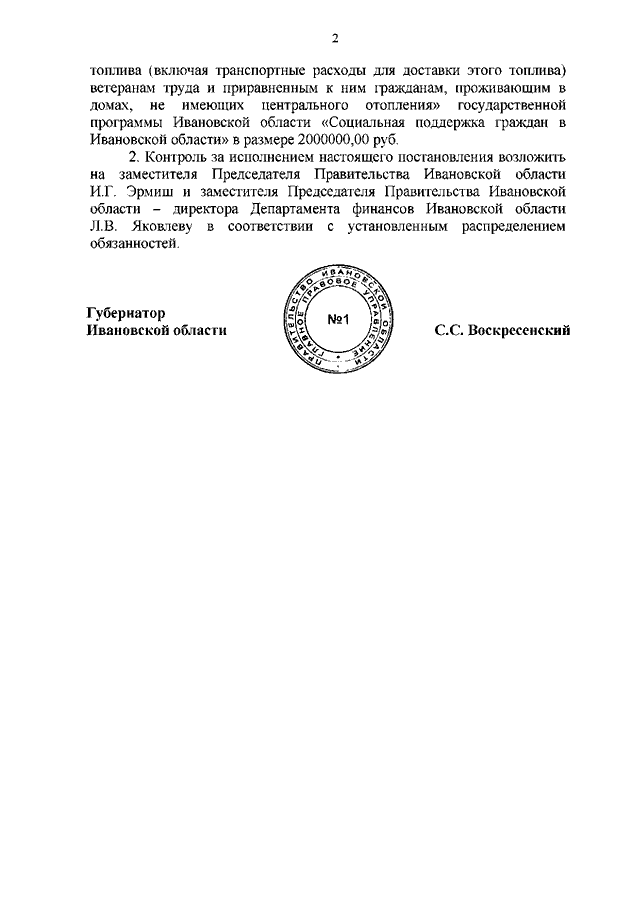 2

топлива (включая транспортные расходы для доставки этого топлива) ветеранам труда и приравненным к ним гражданам, проживающим в домах, не имеющих центрального отопления» государственной программы Ивановской области «Социальная поддержка граждан в Ивановской области» в размере 2000000,00 руб.

2. Контроль за исполнением настоящего постановления возложить на заместителя Председателя Правительства Ивановской области И.Г. Эрмиш и заместителя Председателя Правительства Ивановской области – директора Департамента финансов Ивановской области Л.В. Яковлеву в соответствии с установленным распределением обязанностей.

Губернатор
Ивановской области

ПРАВИТЕЛЬСТВО ИВАНОВСКОЙ ОБЛАСТИ ГЛАВНОЕ ПРАВОВОЕ УПРАВЛЕНИЕ
№1

С.С. Воскресенский